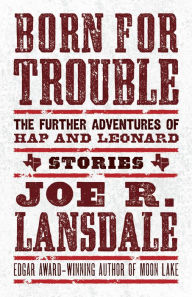 BORN FOR TROUBLE

THE FURTHER ADVENTURES OF HAP AND LEONARD

STORIES

JOE R. LANSDALE

EDGAR AWARD-WINNING AUTHOR OF MOON LAKE